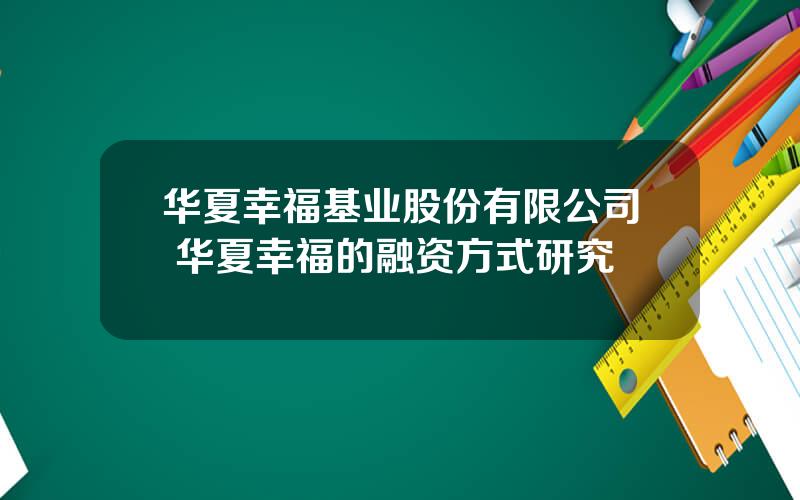 华夏幸福基业股份有限公司
华夏幸福的融资方式研究